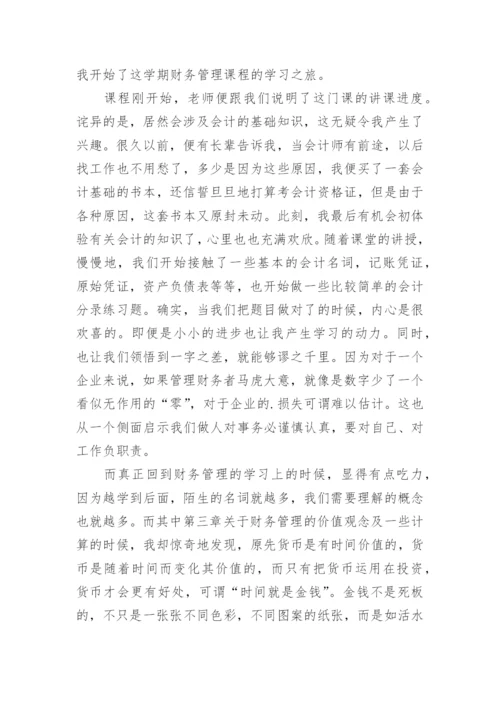 我开始了这学期财务管理课程的学习之旅。

课程刚开始，老师便跟我们说明了这门课的讲课进度。诧异的是，居然会涉及会计的基础知识，这无疑令我产生了兴趣。很久以前，便有长辈告诉我，当会计师有前途，以后找工作也不用愁了，多少是因为这些原因，我便买了一套会计基础的书本，还信誓旦旦地打算考会计资格证，但是由于各种原因，这套书本又原封未动。此刻，我最后有机会初体验有关会计的知识了，心里也也充满欢欣。随着课堂的讲授，慢慢地，我们开始接触了一些基本的会计名词，记账凭证，原始凭证，资产负债表等等，也开始做一些比较简单的会计分录练习题。确实，当我们把题目做对了的时候，内心是很欢喜的。即便是小小的进步也让我产生学习的动力。同时，也让我们领悟到一字之差，就能够谬之千里。因为对于一个企业来说，如果管理财务者马虎大意，就像是数字少了一个看似无作用的“零”，对于企业的.损失可谓难以估计。这也从一个侧面启示我们做人对事务必谨慎认真，要对自己、对工作负职责。

而真正回到财务管理的学习上的时候，显得有点吃力，因为越学到后面，陌生的名词就越多，我们需要理解的概念也就越多。而其中第三章关于财务管理的价值观念及一些计算的时候，我却惊奇地发现，原先货币是有时间价值的，货币是随着时间而变化其价值的，而只有把货币运用在投资，货币才会更有好处，可谓“时间就是金钱”。金钱不是死板的，不只是一张张不同色彩，不同图案的纸张，而是如活水